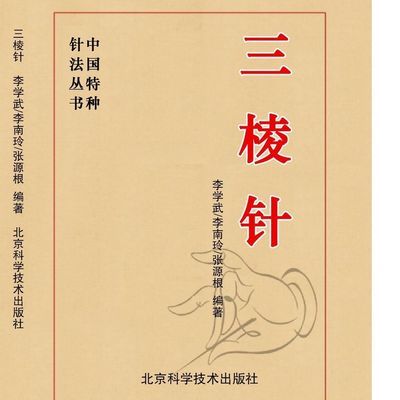 三棱针　李学武/李南玲/张源根　编著　北京科学技术出版社

中国特种针法丛书

三棱针

李学武/李南玲/张源根　编著

北京科学技术出版社